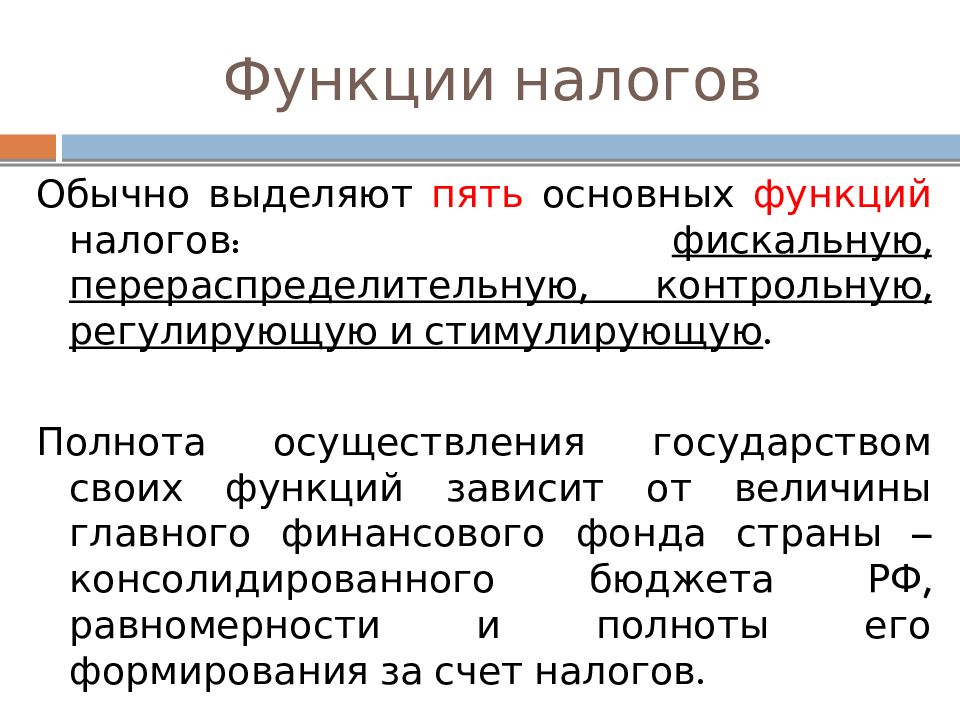 Функции налогов

Обычно выделяют пять основных функций налогов: фискальную, перераспределительную, контрольную, регулирующую и стимулирующую.

Полнота осуществления государством своих функций зависит от величины главного финансового фонда страны – консолидированного бюджета РФ, равномерности и полноты его формирования за счет налогов.